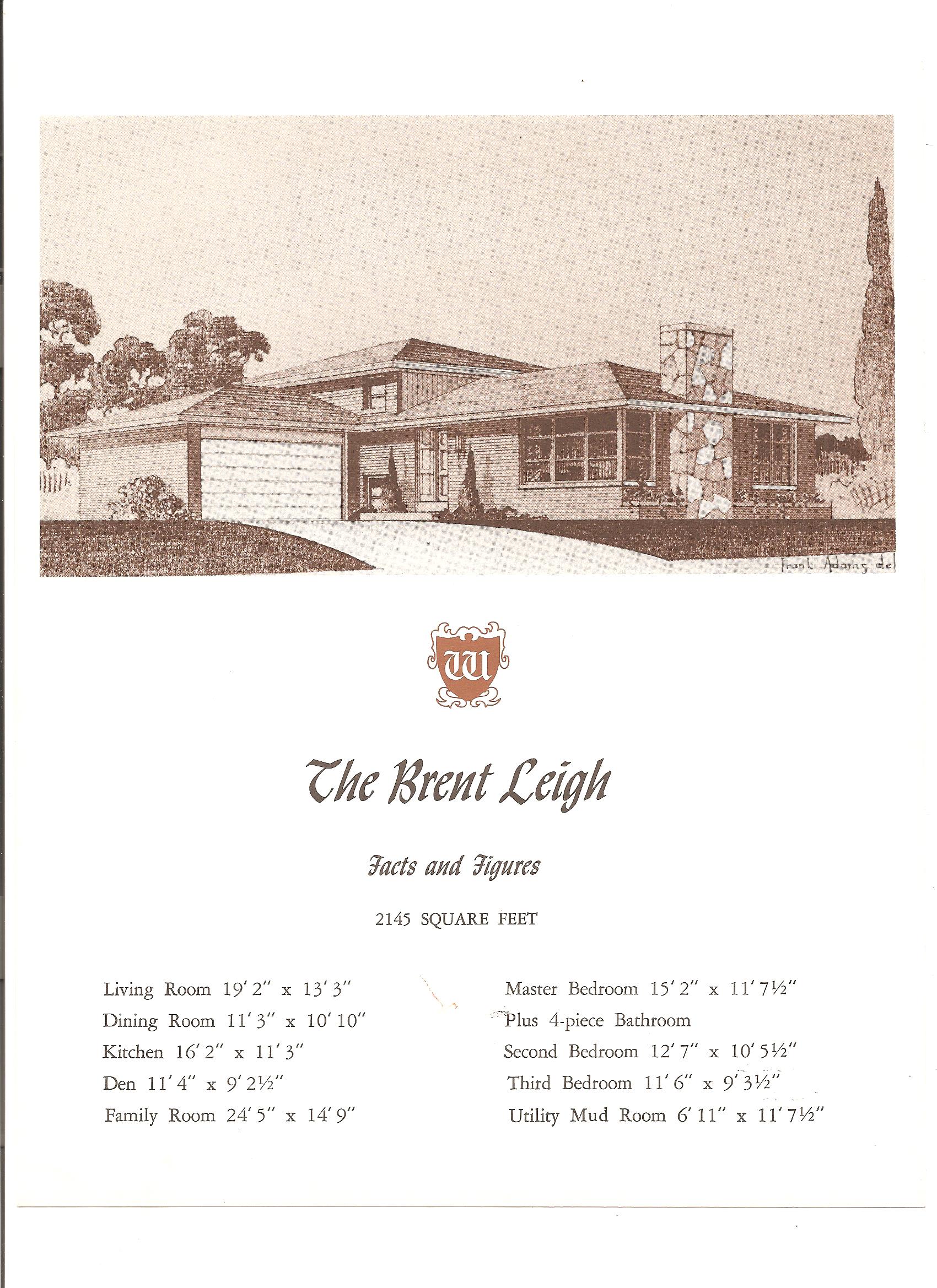 Frank Adams del

W

The Brent Leigh

Facts and Figures

2145 SQUARE FEET

Living Room 19' 2" x 13' 3"

Dining Room 11' 3" x 10' 10"

Kitchen 16' 2" x 11' 3"

Den 11' 4" x 9' 2½"

Family Room 24' 5" x 14' 9"

Master Bedroom 15' 2" x 11' 7½"

Plus 4-piece Bathroom

Second Bedroom 12' 7" x 10' 5½"

Third Bedroom 11' 6" x 9' 3½"

Utility Mud Room 6' 11" x 11' 7½"